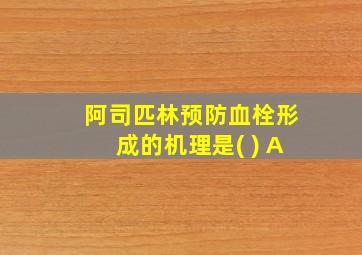 阿司匹林预防血栓形成的机理是( ) A